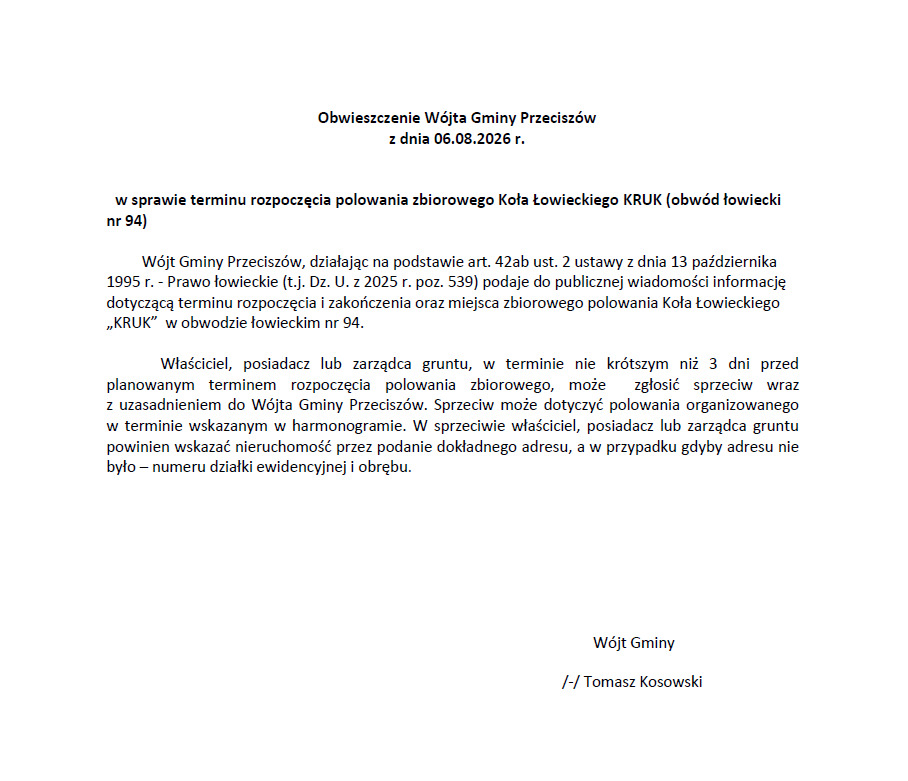 Obwieszczenie Wójta Gminy Przeciszów
z dnia 06.08.2026 r.

w sprawie terminu rozpoczęcia polowania zbiorowego Koła Łowieckiego KRUK (obwód łowiecki nr 94)

Wójt Gminy Przeciszów, działając na podstawie art. 42ab ust. 2 ustawy z dnia 13 października 1995 r. - Prawo łowieckie (t.j. Dz. U. z 2025 r. poz. 539) podaje do publicznej wiadomości informację dotyczącą terminu rozpoczęcia i zakończenia oraz miejsca zbiorowego polowania Koła Łowieckiego „KRUK" w obwodzie łowieckim nr 94.

Właściciel, posiadacz lub zarządca gruntu, w terminie nie krótszym niż 3 dni przed planowanym terminem rozpoczęcia polowania zbiorowego, może zgłosić sprzeciw wraz z uzasadnieniem do Wójta Gminy Przeciszów. Sprzeciw może dotyczyć polowania organizowanego w terminie wskazanym w harmonogramie. W sprzeciwie właściciel, posiadacz lub zarządca gruntu powinien wskazać nieruchomość przez podanie dokładnego adresu, a w przypadku gdyby adresu nie było – numeru działki ewidencyjnej i obrębu.

Wójt Gminy

/-/ Tomasz Kosowski